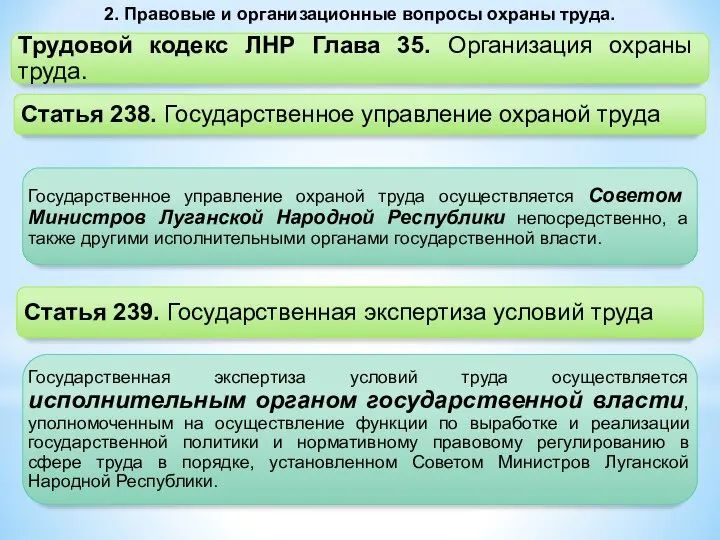 2. Правовые и организационные вопросы охраны труда.

Трудовой кодекс ЛНР Глава 35. Организация охраны труда.

Статья 238. Государственное управление охраной труда

Государственное управление охраной труда осуществляется Советом Министров Луганской Народной Республики непосредственно, а также другими исполнительными органами государственной власти.

Статья 239. Государственная экспертиза условий труда

Государственная экспертиза условий труда осуществляется исполнительным органом государственной власти, уполномоченным на осуществление функции по выработке и реализации государственной политики и нормативному правовому регулированию в сфере труда в порядке, установленном Советом Министров Луганской Народной Республики.